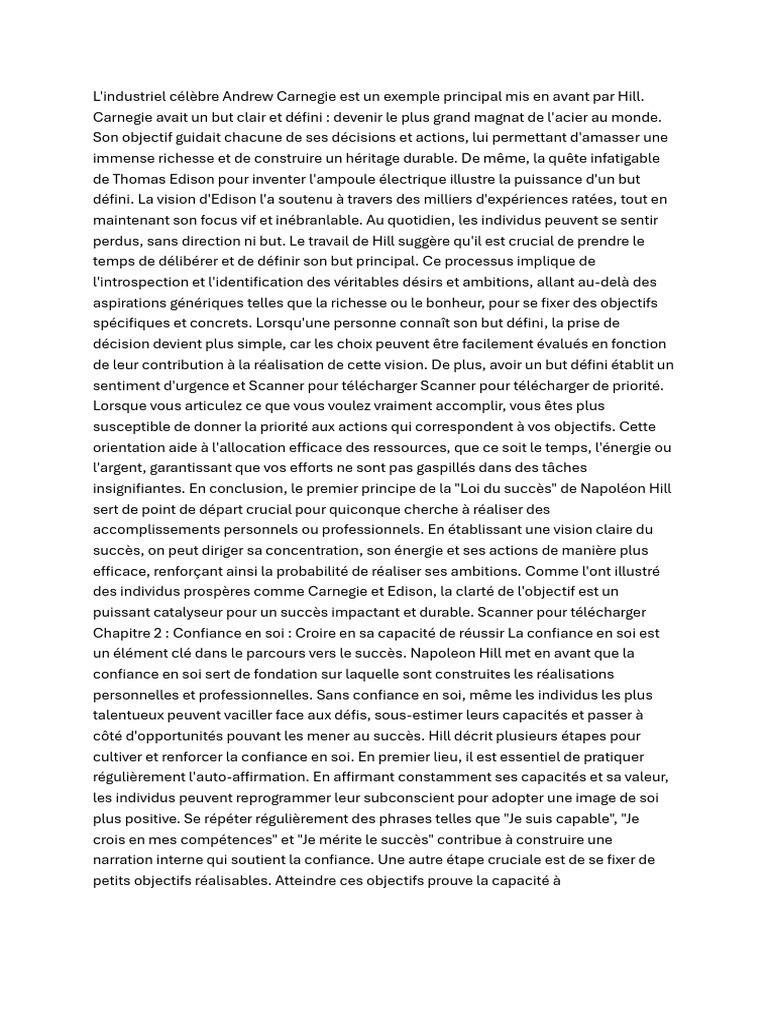 L'industriel célèbre Andrew Carnegie est un exemple principal mis en avant par Hill. Carnegie avait un but clair et défini : devenir le plus grand magnat de l'acier au monde. Son objectif guidait chacune de ses décisions et actions, lui permettant d'amasser une immense richesse et de construire un héritage durable. De même, la quête infatigable de Thomas Edison pour inventer l'ampoule électrique illustre la puissance d'un but défini. La vision d'Edison l'a soutenu à travers des milliers d'expériences ratées, tout en maintenant son focus vif et inébranlable. Au quotidien, les individus peuvent se sentir perdus, sans direction ni but. Le travail de Hill suggère qu'il est crucial de prendre le temps de délibérer et de définir son but principal. Ce processus implique de l'introspection et l'identification des véritables désirs et ambitions, allant au-delà des aspirations génériques telles que la richesse ou le bonheur, pour se fixer des objectifs spécifiques et concrets. Lorsqu'une personne connaît son but défini, la prise de décision devient plus simple, car les choix peuvent être facilement évalués en fonction de leur contribution à la réalisation de cette vision. De plus, avoir un but défini établit un sentiment d'urgence et Scanner pour télécharger Scanner pour télécharger de priorité. Lorsque vous articulez ce que vous voulez vraiment accomplir, vous êtes plus susceptible de donner la priorité aux actions qui correspondent à vos objectifs. Cette orientation aide à l'allocation efficace des ressources, que ce soit le temps, l'énergie ou l'argent, garantissant que vos efforts ne sont pas gaspillés dans des tâches insignifiantes. En conclusion, le premier principe de la "Loi du succès" de Napoléon Hill sert de point de départ crucial pour quiconque cherche à réaliser des accomplissements personnels ou professionnels. En établissant une vision claire du succès, on peut diriger sa concentration, son énergie et ses actions de manière plus efficace, renforçant ainsi la probabilité de réaliser ses ambitions. Comme l'ont illustré des individus prospères comme Carnegie et Edison, la clarté de l'objectif est un puissant catalyseur pour un succès impactant et durable. Scanner pour télécharger Chapitre 2 : Confiance en soi : Croire en sa capacité de réussir La confiance en soi est un élément clé dans le parcours vers le succès. Napoleon Hill met en avant que la confiance en soi sert de fondation sur laquelle sont construites les réalisations personnelles et professionnelles. Sans confiance en soi, même les individus les plus talentueux peuvent vaciller face aux défis, sous-estimer leurs capacités et passer à côté d'opportunités pouvant les mener au succès. Hill décrit plusieurs étapes pour cultiver et renforcer la confiance en soi. En premier lieu, il est essentiel de pratiquer régulièrement l'auto-affirmation. En affirmant constamment ses capacités et sa valeur, les individus peuvent reprogrammer leur subconscient pour adopter une image de soi plus positive. Se répéter régulièrement des phrases telles que "Je suis capable", "Je crois en mes compétences" et "Je mérite le succès" contribue à construire une narration interne qui soutient la confiance. Une autre étape cruciale est de se fixer de petits objectifs réalisables. Atteindre ces objectifs prouve la capacité à